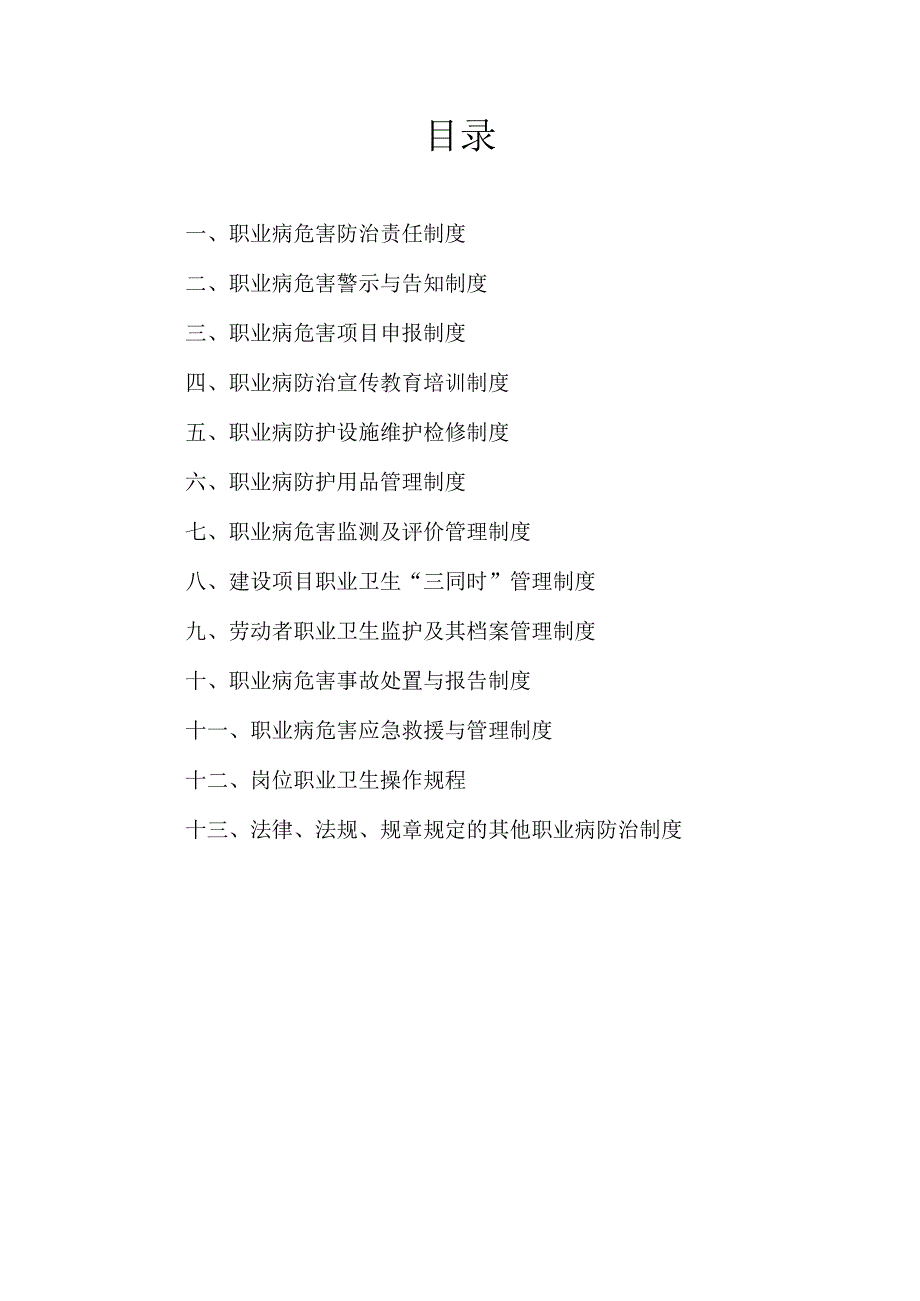 目录

一、职业病危害防治责任制度

二、职业病危害警示与告知制度

三、职业病危害项目申报制度

四、职业病防治宣传教育培训制度

五、职业病防护设施维护检修制度

六、职业病防护用品管理制度

七、职业病危害监测及评价管理制度

八、建设项目职业卫生“三同时”管理制度

九、劳动者职业卫生监护及其档案管理制度

十、职业病危害事故处置与报告制度

十一、职业病危害应急救援与管理制度

十二、岗位职业卫生操作规程

十三、法律、法规、规章规定的其他职业病防治制度